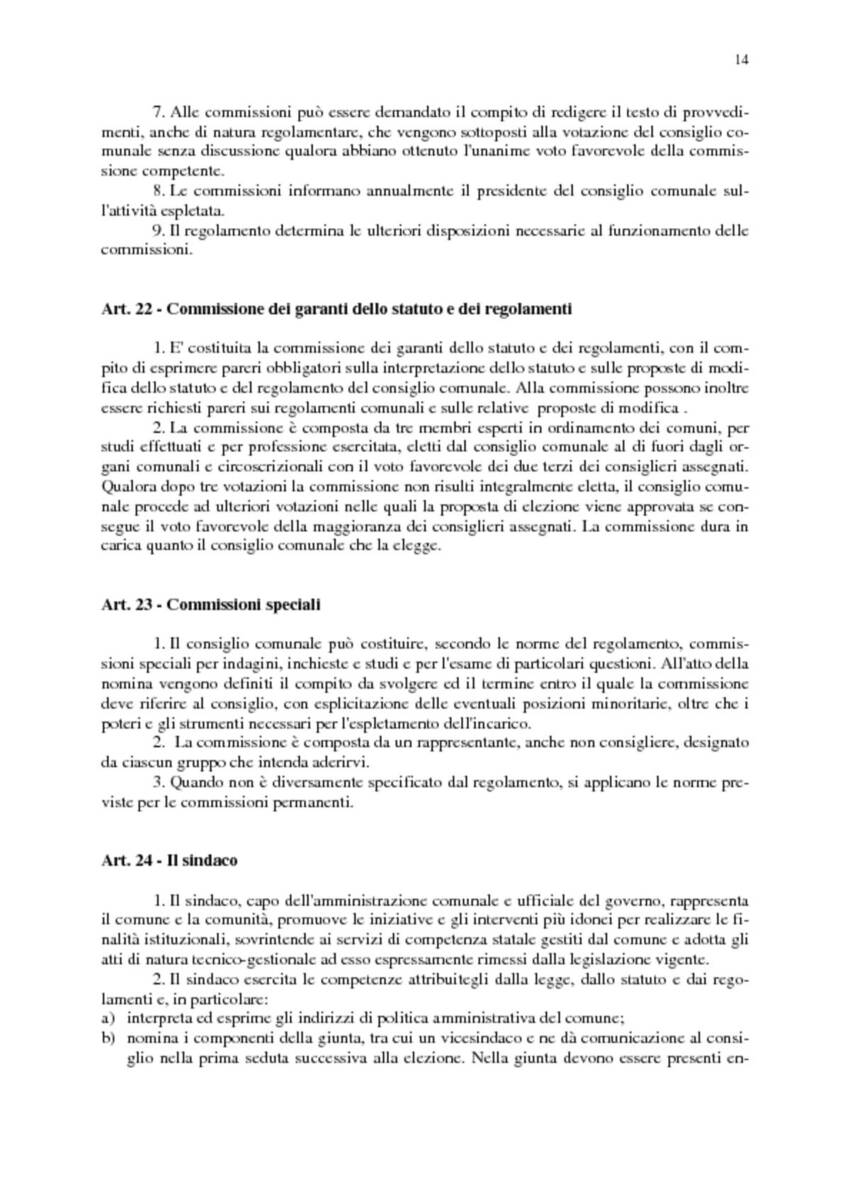 14

7. Alle commissioni può essere demandato il compito di redigere il testo di provvedimenti, anche di natura regolamentare, che vengono sottoposti alla votazione del consiglio comunale senza discussione qualora abbiano ottenuto l'unanime voto favorevole della commissione competente.

8. Le commissioni informano annualmente il presidente del consiglio comunale sull'attività espletata.

9. Il regolamento determina le ulteriori disposizioni necessarie al funzionamento delle commissioni.

Art. 22 - Commissione dei garanti dello statuto e dei regolamenti

1. E' costituita la commissione dei garanti dello statuto e dei regolamenti, con il compito di esprimere pareri obbligatori sulla interpretazione dello statuto e sulle proposte di modifica dello statuto e del regolamento del consiglio comunale. Alla commissione possono inoltre essere richiesti pareri sui regolamenti comunali e sulle relative proposte di modifica .

2. La commissione è composta da tre membri esperti in ordinamento dei comuni, per studi effettuati e per professione esercitata, eletti dal consiglio comunale al di fuori dagli organi comunali e circoscrizionali con il voto favorevole dei due terzi dei consiglieri assegnati. Qualora dopo tre votazioni la commissione non risulti integralmente eletta, il consiglio comunale procede ad ulteriori votazioni nelle quali la proposta di elezione viene approvata se consegue il voto favorevole della maggioranza dei consiglieri assegnati. La commissione dura in carica quanto il consiglio comunale che la elegge.

Art. 23 - Commissioni speciali

1. Il consiglio comunale può costituire, secondo le norme del regolamento, commissioni speciali per indagini, inchieste e studi e per l'esame di particolari questioni. All'atto della nomina vengono definiti il compito da svolgere ed il termine entro il quale la commissione deve riferire al consiglio, con esplicitazione delle eventuali posizioni minoritarie, oltre che i poteri e gli strumenti necessari per l'espletamento dell'incarico.

2. La commissione è composta da un rappresentante, anche non consigliere, designato da ciascun gruppo che intenda aderirvi.

3. Quando non è diversamente specificato dal regolamento, si applicano le norme previste per le commissioni permanenti.

Art. 24 - Il sindaco

1. Il sindaco, capo dell'amministrazione comunale e ufficiale del governo, rappresenta il comune e la comunità, promuove le iniziative e gli interventi più idonei per realizzare le finalità istituzionali, sovrintende ai servizi di competenza statale gestiti dal comune e adotta gli atti di natura tecnico-gestionale ad esso espressamente rimessi dalla legislazione vigente.

2. Il sindaco esercita le competenze attribuitegli dalla legge, dallo statuto e dai regolamenti e, in particolare:
a) interpreta ed esprime gli indirizzi di politica amministrativa del comune;
b) nomina i componenti della giunta, tra cui un vicesindaco e ne dà comunicazione al consiglio nella prima seduta successiva alla elezione. Nella giunta devono essere presenti en-